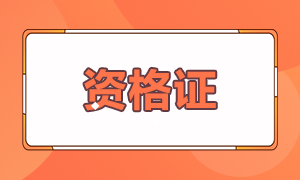 资格证